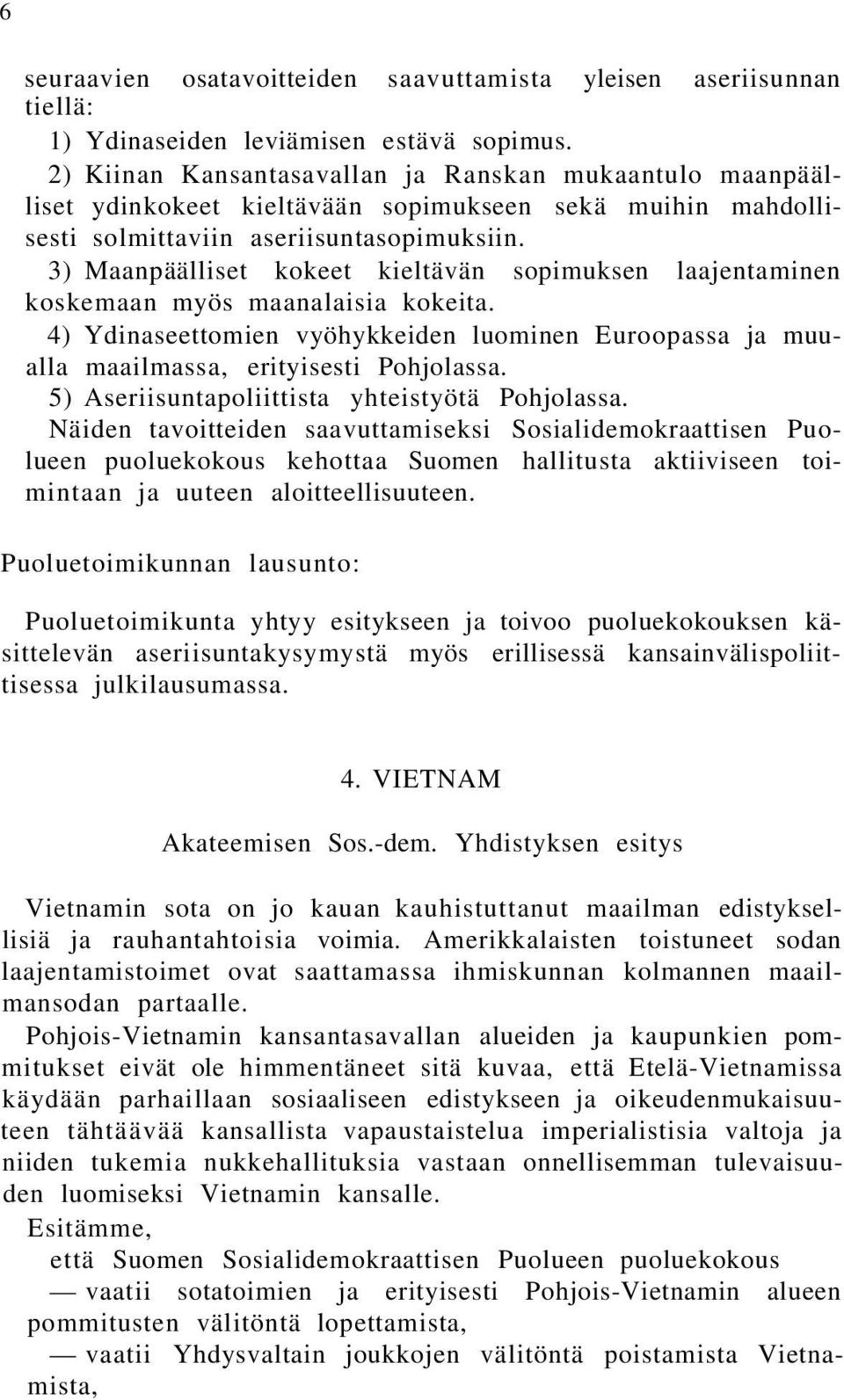 6

seuraavien osatavoitteiden saavuttamista yleisen aseriisunnan tiellä:

1) Ydinaseiden leviämisen estävä sopimus.

2) Kiinan Kansantasavallan ja Ranskan mukaantulo maanpäälliset ydinkokeet kieltävään sopimukseen sekä muihin mahdollisesti solmittaviin aseriisuntasopimuksiin.

3) Maanpäälliset kokeet kieltävän sopimuksen laajentaminen koskemaan myös maanalaisia kokeita.

4) Ydinaseettomien vyöhykkeiden luominen Euroopassa ja muualla maailmassa, erityisesti Pohjolassa.

5) Aseriisuntapoliittista yhteistyötä Pohjolassa.

Näiden tavoitteiden saavuttamiseksi Sosialidemokraattisen Puolueen puoluekokous kehottaa Suomen hallitusta aktiiviseen toimintaan ja uuteen aloitteellisuuteen.

Puoluetoimikunnan lausunto:

Puoluetoimikunta yhtyy esitykseen ja toivoo puoluekokouksen käsittelevän aseriisuntakysymystä myös erillisessä kansainvälispoliittisessa julkilausumassa.

4. VIETNAM

Akateemisen Sos.-dem. Yhdistyksen esitys

Vietnamin sota on jo kauan kauhistuttanut maailman edistyksellisiä ja rauhantahtoisia voimia. Amerikkalaisten toistuneet sodan laajentamistoimet ovat saattamassa ihmiskunnan kolmannen maailmansodan partaalle.

Pohjois-Vietnamin kansantasavallan alueiden ja kaupunkien pommitukset eivät ole himmentäneet sitä kuvaa, että Etelä-Vietnamissa käydään parhaillaan sosiaaliseen edistykseen ja oikeudenmukaisuuteen tähtäävää kansallista vapaustaistelua imperialistisia valtoja ja niiden tukemia nukkehallituksia vastaan onnellisemman tulevaisuuden luomiseksi Vietnamin kansalle.

Esitämme,

että Suomen Sosialidemokraattisen Puolueen puoluekokous

— vaatii sotatoimien ja erityisesti Pohjois-Vietnamin alueen pommitusten välitöntä lopettamista,

— vaatii Yhdysvaltain joukkojen välitöntä poistamista Vietnamista,